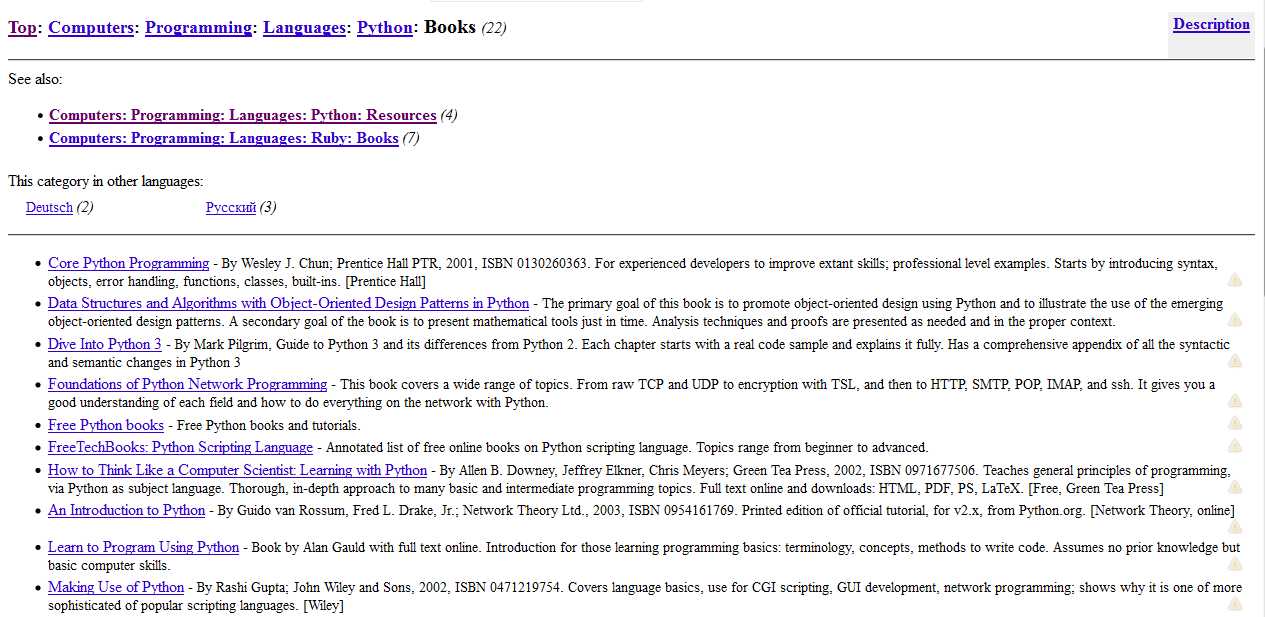 Top: Computers: Programming: Languages: Python: Books (22)

Description

See also:

- Computers: Programming: Languages: Python: Resources (4)
- Computers: Programming: Languages: Ruby: Books (7)

This category in other languages:

Deutsch (2) Русский (3)

- Core Python Programming - By Wesley J. Chun; Prentice Hall PTR, 2001, ISBN 0130260363. For experienced developers to improve extant skills; professional level examples. Starts by introducing syntax, objects, error handling, functions, classes, built-ins. [Prentice Hall]
- Data Structures and Algorithms with Object-Oriented Design Patterns in Python - The primary goal of this book is to promote object-oriented design using Python and to illustrate the use of the emerging object-oriented design patterns. A secondary goal of the book is to present mathematical tools just in time. Analysis techniques and proofs are presented as needed and in the proper context.
- Dive Into Python 3 - By Mark Pilgrim, Guide to Python 3 and its differences from Python 2. Each chapter starts with a real code sample and explains it fully. Has a comprehensive appendix of all the syntactic and semantic changes in Python 3
- Foundations of Python Network Programming - This book covers a wide range of topics. From raw TCP and UDP to encryption with TSL, and then to HTTP, SMTP, POP, IMAP, and ssh. It gives you a good understanding of each field and how to do everything on the network with Python.
- Free Python books - Free Python books and tutorials.
- FreeTechBooks: Python Scripting Language - Annotated list of free online books on Python scripting language. Topics range from beginner to advanced.
- How to Think Like a Computer Scientist: Learning with Python - By Allen B. Downey, Jeffrey Elkner, Chris Meyers; Green Tea Press, 2002, ISBN 0971677506. Teaches general principles of programming, via Python as subject language. Thorough, in-depth approach to many basic and intermediate programming topics. Full text online and downloads: HTML, PDF, PS, LaTeX. [Free, Green Tea Press]
- An Introduction to Python - By Guido van Rossum, Fred L. Drake, Jr.; Network Theory Ltd., 2003, ISBN 0954161769. Printed edition of official tutorial, for v2.x, from Python.org. [Network Theory, online]
- Learn to Program Using Python - Book by Alan Gauld with full text online. Introduction for those learning programming basics: terminology, concepts, methods to write code. Assumes no prior knowledge but basic computer skills.
- Making Use of Python - By Rashi Gupta; John Wiley and Sons, 2002, ISBN 0471219754. Covers language basics, use for CGI scripting, GUI development, network programming; shows why it is one of more sophisticated of popular scripting languages. [Wiley]